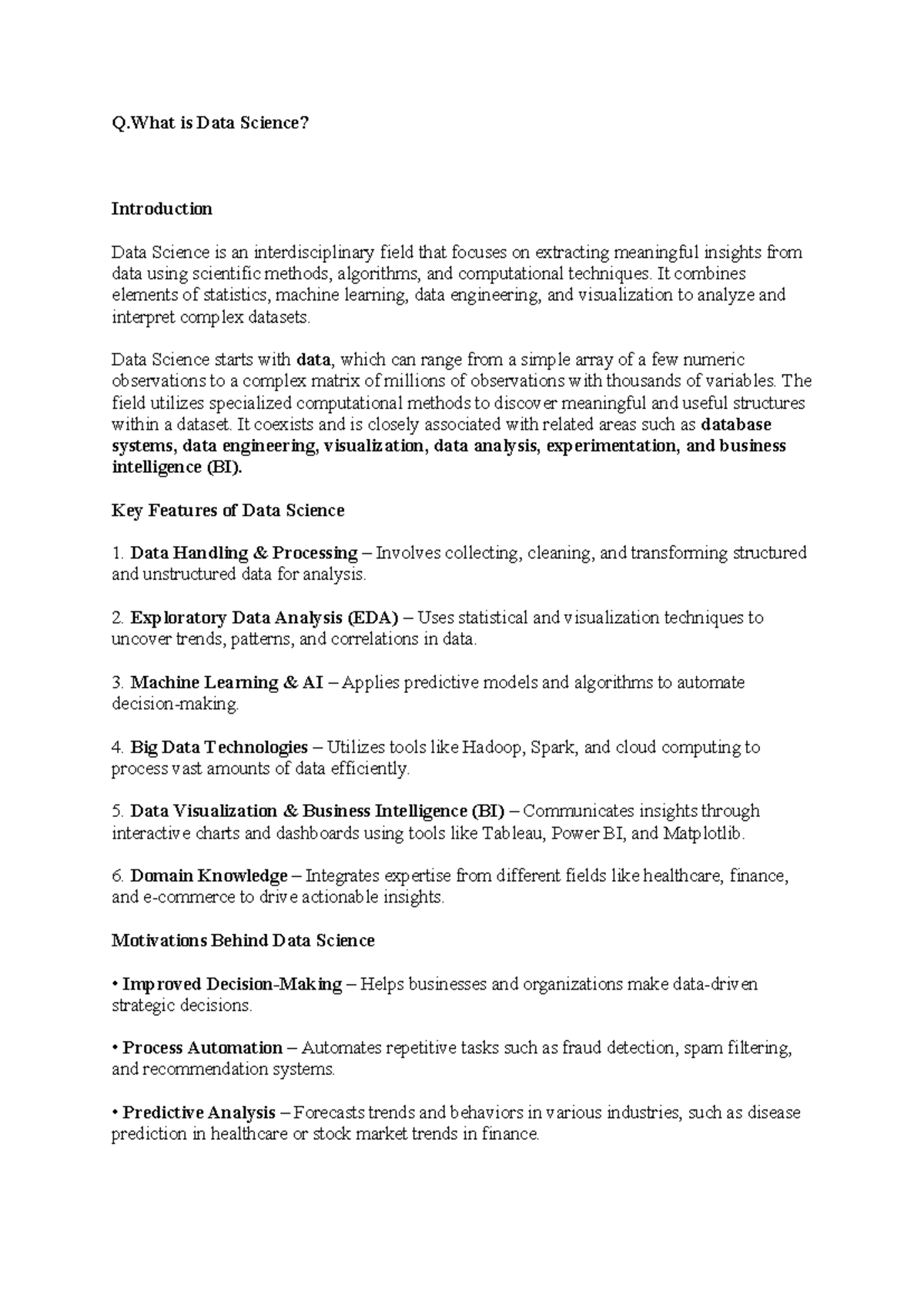 Q.What is Data Science?

Introduction

Data Science is an interdisciplinary field that focuses on extracting meaningful insights from data using scientific methods, algorithms, and computational techniques. It combines elements of statistics, machine learning, data engineering, and visualization to analyze and interpret complex datasets.

Data Science starts with data, which can range from a simple array of a few numeric observations to a complex matrix of millions of observations with thousands of variables. The field utilizes specialized computational methods to discover meaningful and useful structures within a dataset. It coexists and is closely associated with related areas such as database systems, data engineering, visualization, data analysis, experimentation, and business intelligence (BI).

Key Features of Data Science

1. Data Handling & Processing – Involves collecting, cleaning, and transforming structured and unstructured data for analysis.

2. Exploratory Data Analysis (EDA) – Uses statistical and visualization techniques to uncover trends, patterns, and correlations in data.

3. Machine Learning & AI – Applies predictive models and algorithms to automate decision-making.

4. Big Data Technologies – Utilizes tools like Hadoop, Spark, and cloud computing to process vast amounts of data efficiently.

5. Data Visualization & Business Intelligence (BI) – Communicates insights through interactive charts and dashboards using tools like Tableau, Power BI, and Matplotlib.

6. Domain Knowledge – Integrates expertise from different fields like healthcare, finance, and e-commerce to drive actionable insights.

Motivations Behind Data Science

• Improved Decision-Making – Helps businesses and organizations make data-driven strategic decisions.

• Process Automation – Automates repetitive tasks such as fraud detection, spam filtering, and recommendation systems.

• Predictive Analysis – Forecasts trends and behaviors in various industries, such as disease prediction in healthcare or stock market trends in finance.